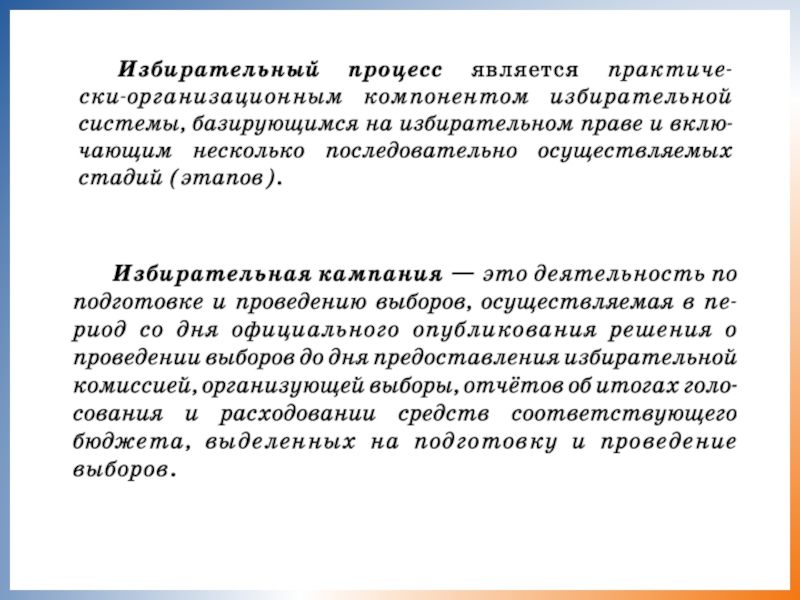 Избирательный процесс является практически-организационным компонентом избирательной системы, базирующимся на избирательном праве и включающим несколько последовательно осуществляемых стадий (этапов).

Избирательная кампания — это деятельность по подготовке и проведению выборов, осуществляемая в период со дня официального опубликования решения о проведении выборов до дня предоставления избирательной комиссией, организующей выборы, отчётов об итогах голосования и расходовании средств соответствующего бюджета, выделенных на подготовку и проведение выборов.